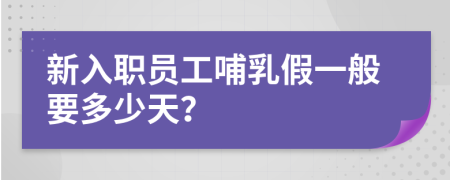 新入职员工哺乳假一般要多少天?